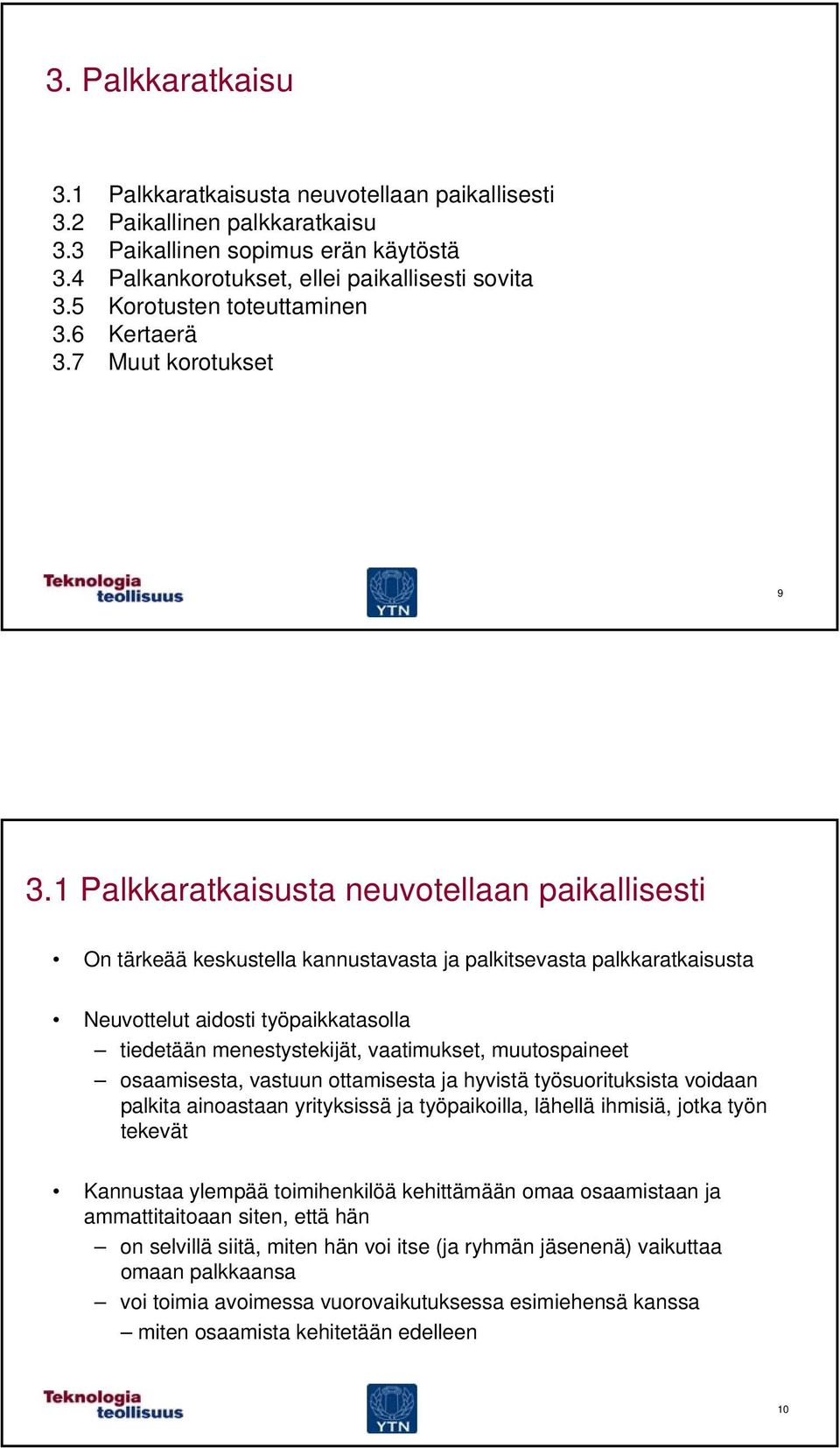 3. Palkkaratkaisu

3.1 Palkkaratkaisusta neuvotellaan paikallisesti
3.2 Paikallinen palkkaratkaisu
3.3 Paikallinen sopimus erän käytöstä
3.4 Palkankorotukset, ellei paikallisesti sovita
3.5 Korotusten toteuttaminen
3.6 Kertaerä
3.7 Muut korotukset

Teknologia teollisuus

YTN

9

3.1 Palkkaratkaisusta neuvotellaan paikallisesti

• On tärkeää keskustella kannustavasta ja palkitsevasta palkkaratkaisusta

• Neuvottelut aidosti työpaikkatasolla
– tiedetään menestystekijät, vaatimukset, muutospaineet
– osaamisesta, vastuun ottamisesta ja hyvistä työsuorituksista voidaan palkita ainoastaan yrityksissä ja työpaikoilla, lähellä ihmisiä, jotka työn tekevät

• Kannustaa ylempää toimihenkilöä kehittämään omaa osaamistaan ja ammattitaitoaan siten, että hän
– on selvillä siitä, miten hän voi itse (ja ryhmän jäsenenä) vaikuttaa omaan palkkaansa
– voi toimia avoimessa vuorovaikutuksessa esimiehensä kanssa
– miten osaamista kehitetään edelleen

Teknologia teollisuus

YTN

10